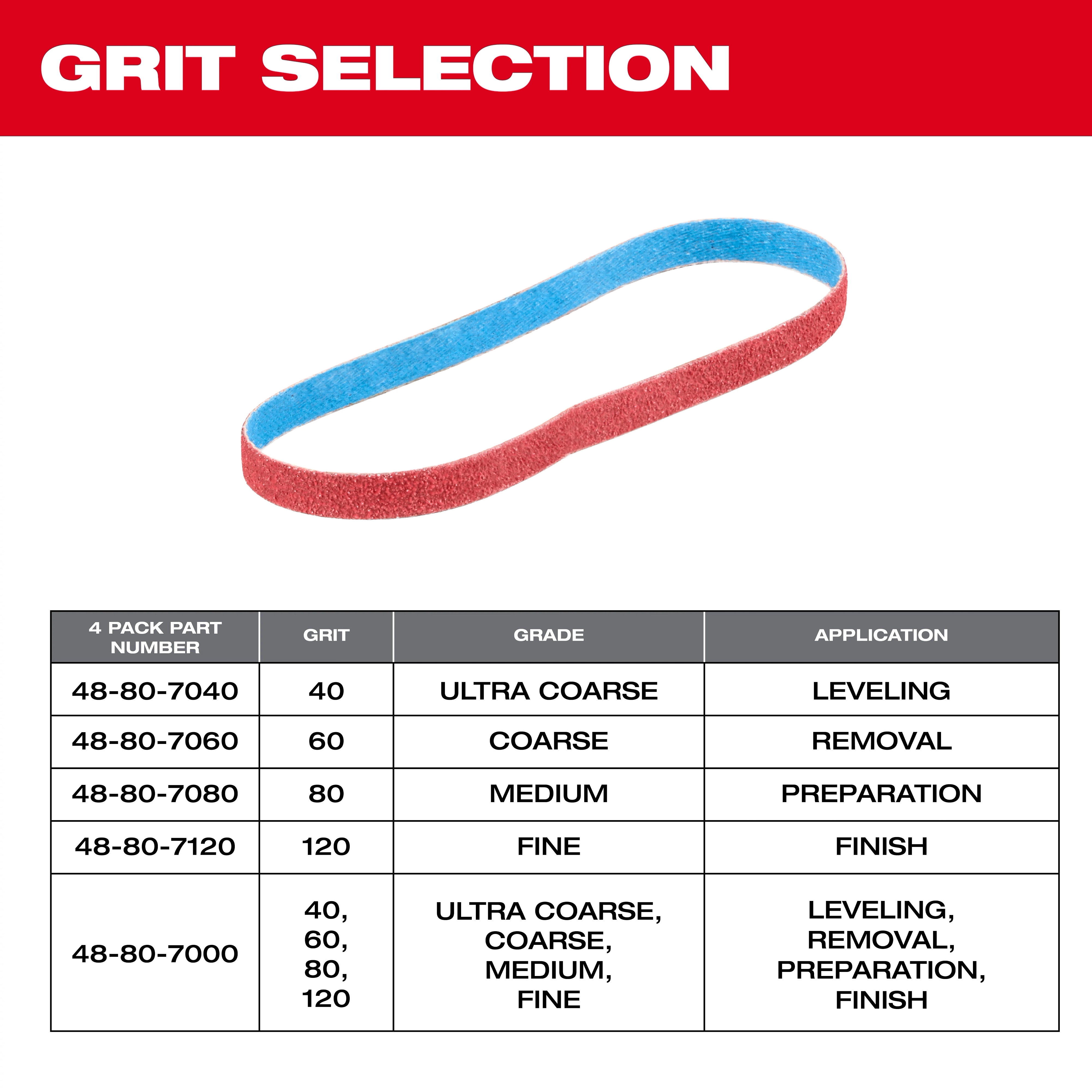 GRIT SELECTION

| 4 PACK PART NUMBER | GRIT | GRADE | APPLICATION |
|---|---|---|---|
| 48-80-7040 | 40 | ULTRA COARSE | LEVELING |
| 48-80-7060 | 60 | COARSE | REMOVAL |
| 48-80-7080 | 80 | MEDIUM | PREPARATION |
| 48-80-7120 | 120 | FINE | FINISH |
| 48-80-7000 | 40, 60, 80, 120 | ULTRA COARSE, COARSE, MEDIUM, FINE | LEVELING, REMOVAL, PREPARATION, FINISH |